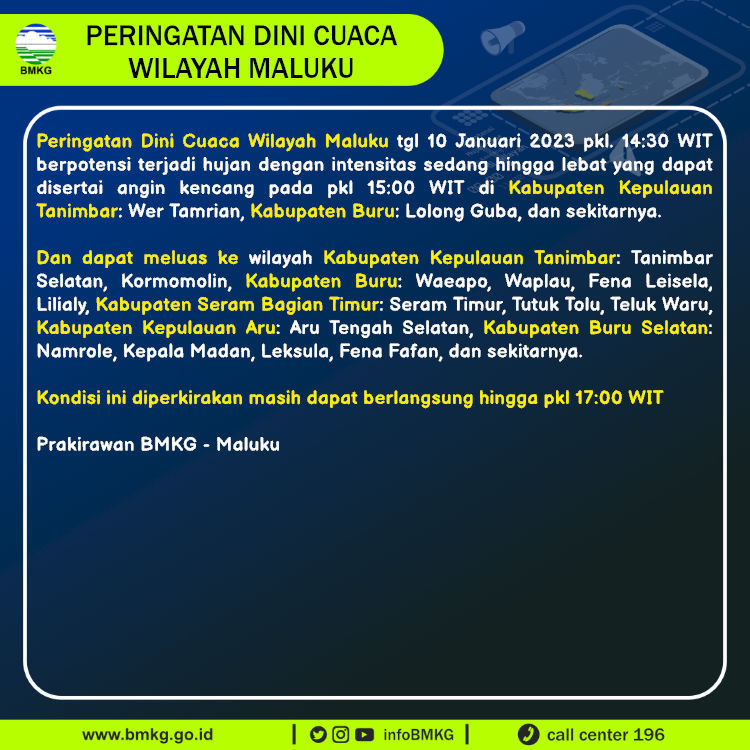 BMKG

PERINGATAN DINI CUACA WILAYAH MALUKU

Peringatan Dini Cuaca Wilayah Maluku tgl 10 Januari 2023 pkl. 14:30 WIT berpotensi terjadi hujan dengan intensitas sedang hingga lebat yang dapat disertai angin kencang pada pkl 15:00 WIT di Kabupaten Kepulauan Tanimbar: Wer Tamrian, Kabupaten Buru: Lolong Guba, dan sekitarnya.

Dan dapat meluas ke wilayah Kabupaten Kepulauan Tanimbar: Tanimbar Selatan, Kormomolin, Kabupaten Buru: Waeapo, Waplau, Fena Leisela, Lilialy, Kabupaten Seram Bagian Timur: Seram Timur, Tutuk Tolu, Teluk Waru, Kabupaten Kepulauan Aru: Aru Tengah Selatan, Kabupaten Buru Selatan: Namrole, Kepala Madan, Leksula, Fena Fafan, dan sekitarnya.

Kondisi ini diperkirakan masih dapat berlangsung hingga pkl 17:00 WIT

Prakirawan BMKG - Maluku

www.bmkg.go.id | infoBMKG | call center 196